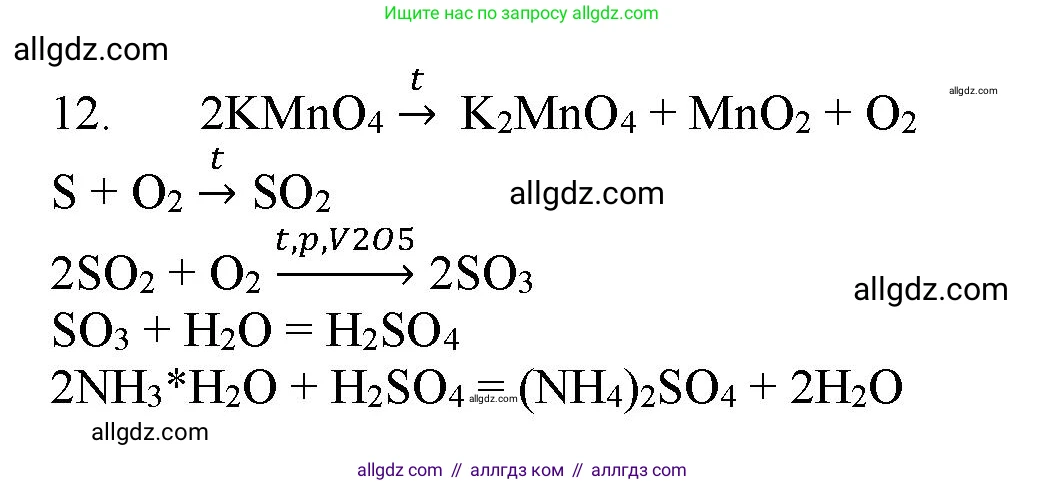 Ищите нас по запросу allgdz.com

allgdz.com

12. $2KMnO_4 \xrightarrow{t} K_2MnO_4 + MnO_2 + O_2$

allgdz.com

$S + O_2 \xrightarrow{t} SO_2$

allgdz.com

$2SO_2 + O_2 \xrightarrow{t,p,V2O5} 2SO_3$

allgdz.com

$SO_3 + H_2O = H_2SO_4$

$2NH_3*H_2O + H_2SO_4 = (NH_4)_2SO_4 + 2H_2O$

allgdz.com

allgdz.com

allgdz com // аллгдз ком // аллгдз com